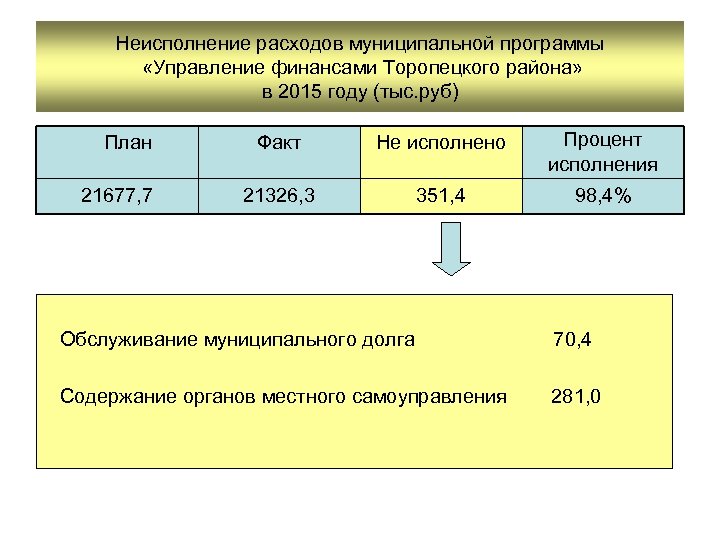 Неисполнение расходов муниципальной программы «Управление финансами Торопецкого района» в 2015 году (тыс.руб)

| План | Факт | Не исполнено | Процент исполнения |
|---|---|---|---|
| 21677,7 | 21326,3 | 351,4 | 98,4% |

Обслуживание муниципального долга 70,4

Содержание органов местного самоуправления 281,0